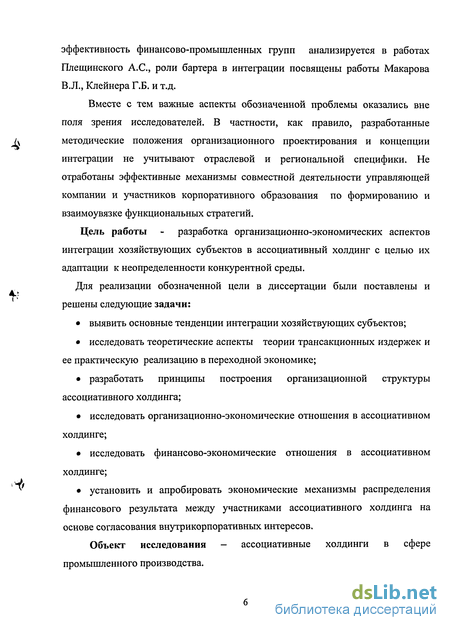 эффективность финансово-промышленных групп анализируется в работах Плещинского А.С., роли бартера в интеграции посвящены работы Макарова В.Л., Клейнера Г.Б. и т.д.

Вместе с тем важные аспекты обозначенной проблемы оказались вне поля зрения исследователей. В частности, как правило, разработанные методические положения организационного проектирования и концепции интеграции не учитывают отраслевой и региональной специфики. Не отработаны эффективные механизмы совместной деятельности управляющей компании и участников корпоративного образования по формированию и взаимоувязке функциональных стратегий.

Цель работы - разработка организационно-экономических аспектов интеграции хозяйствующих субъектов в ассоциативный холдинг с целью их адаптации к неопределенности конкурентной среды.

Для реализации обозначенной цели в диссертации были поставлены и решены следующие задачи:

• выявить основные тенденции интеграции хозяйствующих субъектов;

• исследовать теоретические аспекты теории трансакционных издержек и ее практическую реализацию в переходной экономике;

• разработать принципы построения организационной структуры ассоциативного холдинга;

• исследовать организационно-экономические отношения в ассоциативном холдинге;

• исследовать финансово-экономические отношения в ассоциативном холдинге;

• установить и апробировать экономические механизмы распределения финансового результата между участниками ассоциативного холдинга на основе согласования внутрикорпоративных интересов.

Объект исследования – ассоциативные холдинги в сфере промышленного производства.

6

dsLib.net
библиотека диссертаций